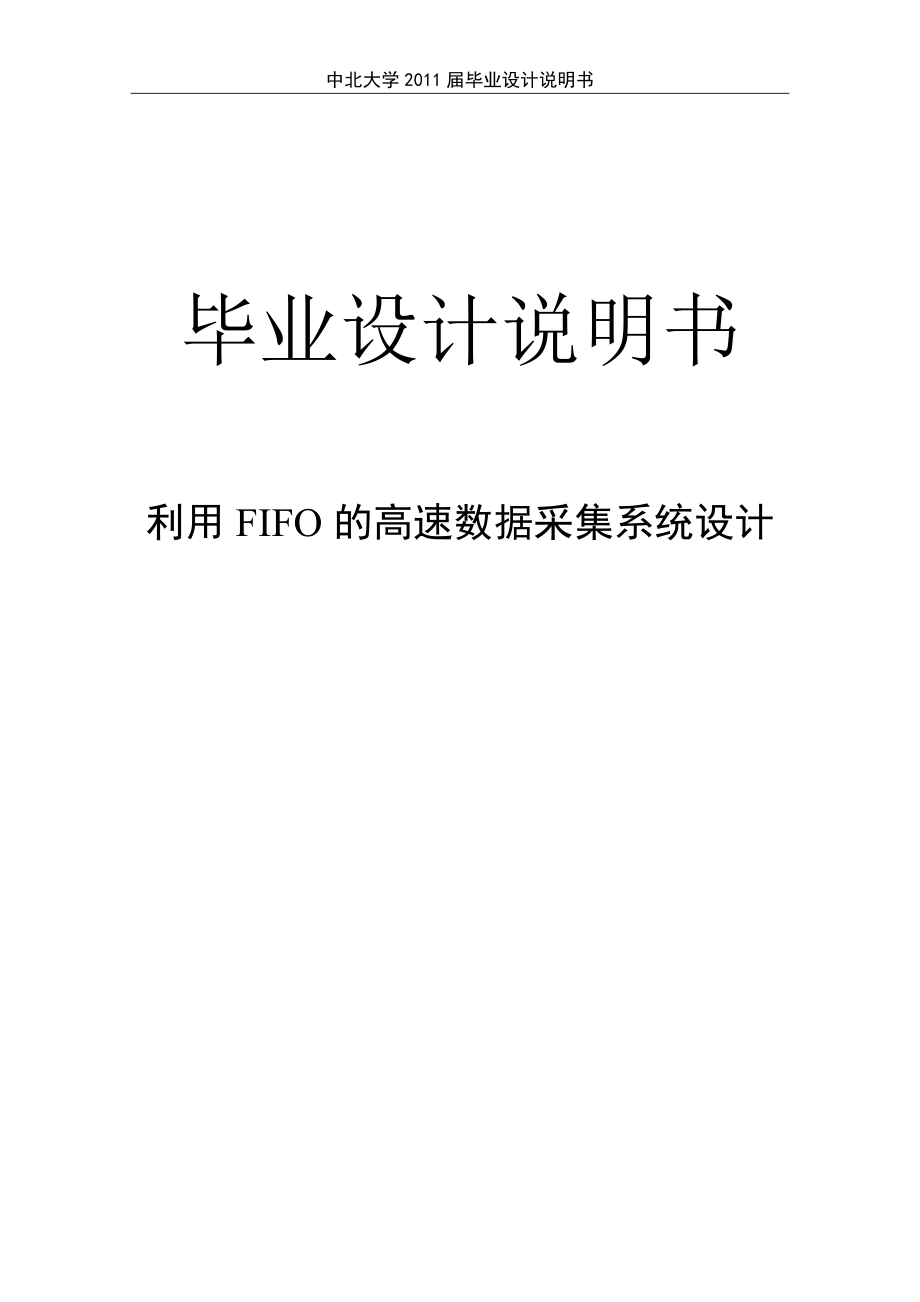 中北大学 2011 届毕业设计说明书

毕业设计说明书

利用 FIFO 的高速数据采集系统设计